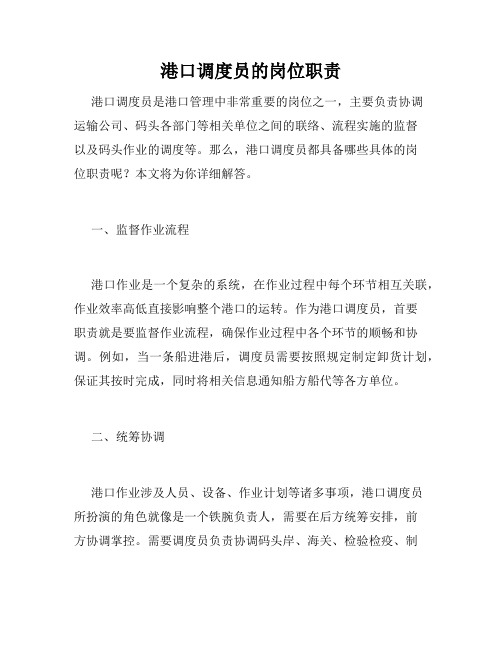 港口调度员的岗位职责

港口调度员是港口管理中非常重要的岗位之一，主要负责协调运输公司、码头各部门等相关单位之间的联络、流程实施的监督以及码头作业的调度等。那么，港口调度员都具备哪些具体的岗位职责呢？本文将为你详细解答。

一、监督作业流程

港口作业是一个复杂的系统，在作业过程中每个环节相互关联，作业效率高低直接影响整个港口的运转。作为港口调度员，首要职责就是要监督作业流程，确保作业过程中各个环节的顺畅和协调。例如，当一条船进港后，调度员需要按照规定制定卸货计划，保证其按时完成，同时将相关信息通知船方船代等各方单位。

二、统筹协调

港口作业涉及人员、设备、作业计划等诸多事项，港口调度员所扮演的角色就像是一个铁腕负责人，需要在后方统筹安排，前方协调掌控。需要调度员负责协调码头岸、海关、检验检疫、制